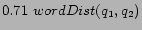 $0.71\ wordDist(q_1, q_2)$